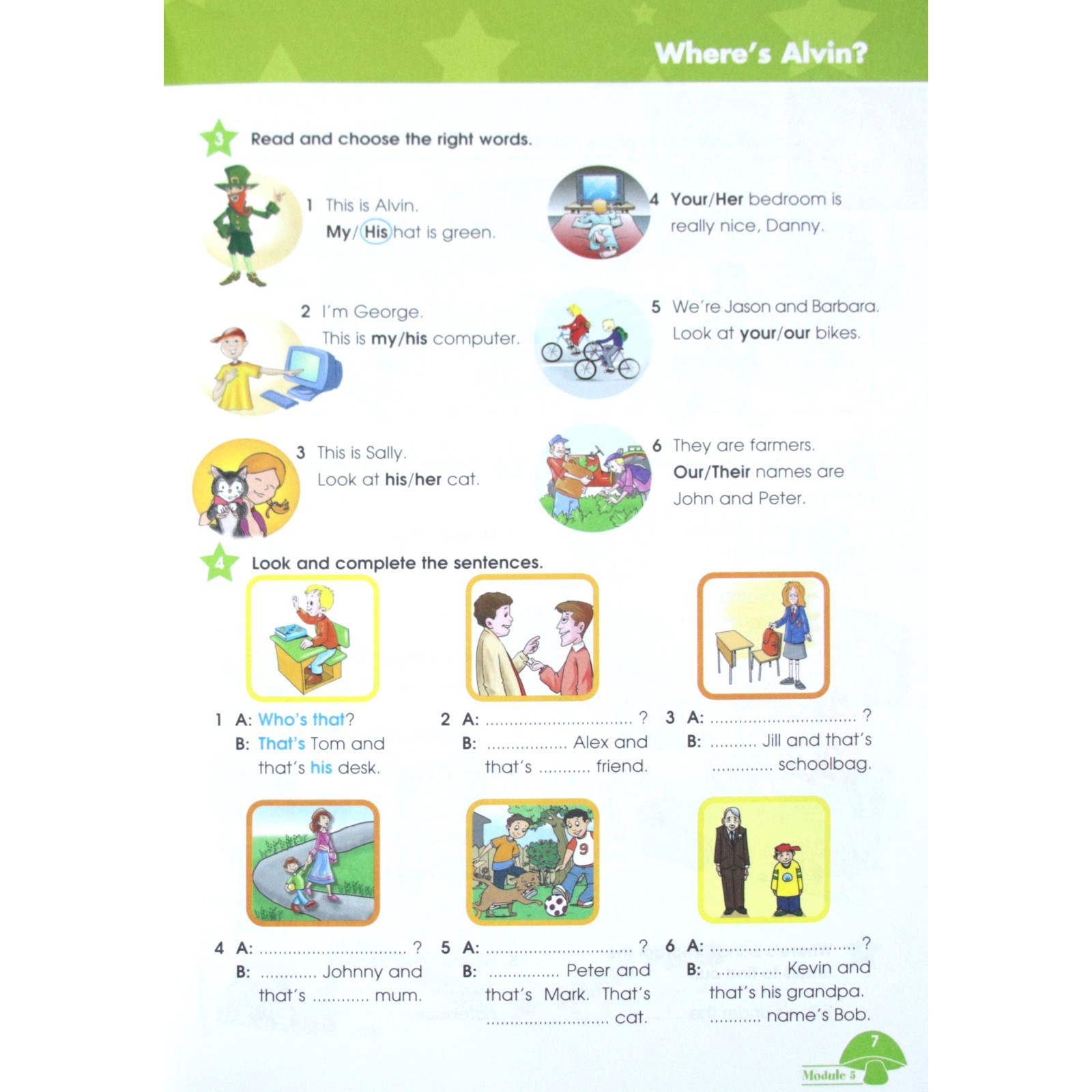 Where's Alvin?

3 Read and choose the right words.

1 This is Alvin.
My/His hat is green.

2 I'm George.
This is my/his computer.

3 This is Sally.
Look at his/her cat.

4 Your/Her bedroom is really nice, Danny.

5 We're Jason and Barbara.
Look at your/our bikes.

6 They are farmers.
Our/Their names are John and Peter.

4 Look and complete the sentences.

1 A: Who's that?
B: That's Tom and that's his desk.

2 A: ____ ?
B: ____ Alex and that's ____ friend.

3 A: ____ ?
B: ____ Jill and that's ____ schoolbag.

4 A: ____ ?
B: ____ Johnny and that's ____ mum.

5 A: ____ ?
B: ____ Peter and that's Mark. That's ____ cat.

6 A: ____ ?
B: ____ Kevin and that's his grandpa. ____ name's Bob.

7
Module 5